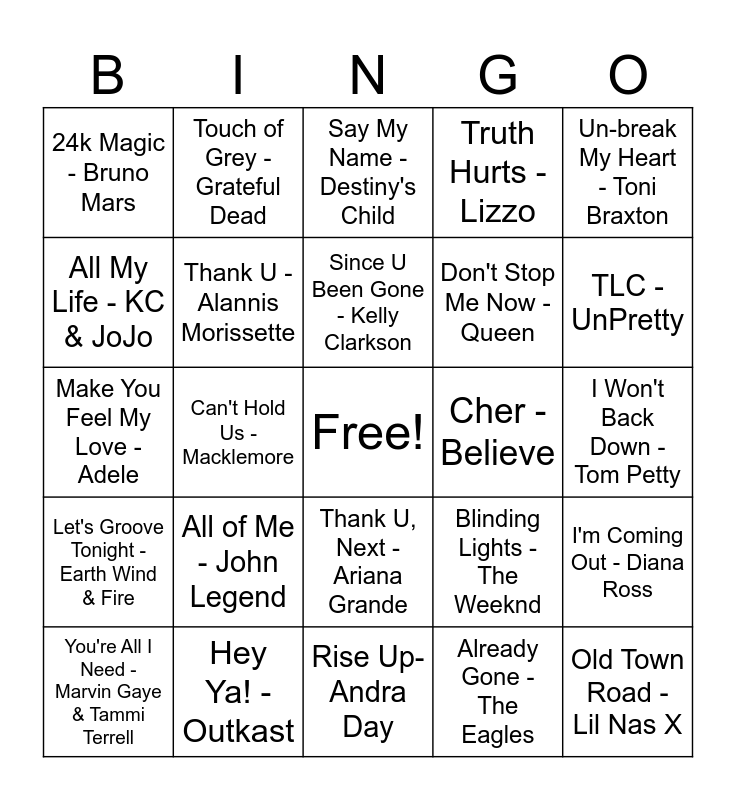 | B | I | N | G | O |
|---|---|---|---|---|
| 24k Magic - Bruno Mars | Touch of Grey - Grateful Dead | Say My Name - Destiny's Child | Truth Hurts - Lizzo | Un-break My Heart - Toni Braxton |
| All My Life - KC & JoJo | Thank U - Alannis Morissette | Since U Been Gone - Kelly Clarkson | Don't Stop Me Now - Queen | TLC - UnPretty |
| Make You Feel My Love - Adele | Can't Hold Us - Macklemore | Free! | Cher - Believe | I Won't Back Down - Tom Petty |
| Let's Groove Tonight - Earth Wind & Fire | All of Me - John Legend | Thank U, Next - Ariana Grande | Blinding Lights - The Weeknd | I'm Coming Out - Diana Ross |
| You're All I Need - Marvin Gaye & Tammi Terrell | Hey Ya! - Outkast | Rise Up- Andra Day | Already Gone - The Eagles | Old Town Road - Lil Nas X |